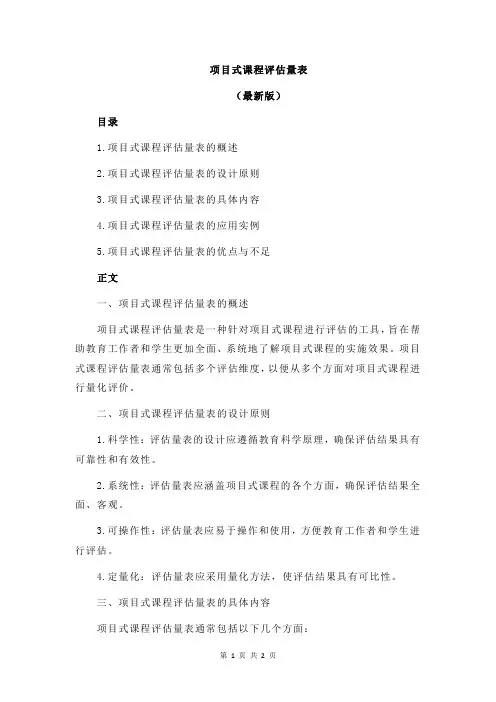 项目式课程评估量表

（最新版）

目录

1.项目式课程评估量表的概述

2.项目式课程评估量表的设计原则

3.项目式课程评估量表的具体内容

4.项目式课程评估量表的应用实例

5.项目式课程评估量表的优点与不足

正文

一、项目式课程评估量表的概述

项目式课程评估量表是一种针对项目式课程进行评估的工具，旨在帮助教育工作者和学生更加全面、系统地了解项目式课程的实施效果。项目式课程评估量表通常包括多个评估维度，以便从多个方面对项目式课程进行量化评价。

二、项目式课程评估量表的设计原则

1.科学性：评估量表的设计应遵循教育科学原理，确保评估结果具有可靠性和有效性。

2.系统性：评估量表应涵盖项目式课程的各个方面，确保评估结果全面、客观。

3.可操作性：评估量表应易于操作和使用，方便教育工作者和学生进行评估。

4.定量化：评估量表应采用量化方法，使评估结果具有可比性。

三、项目式课程评估量表的具体内容

项目式课程评估量表通常包括以下几个方面：

第 1 页 共 2 页